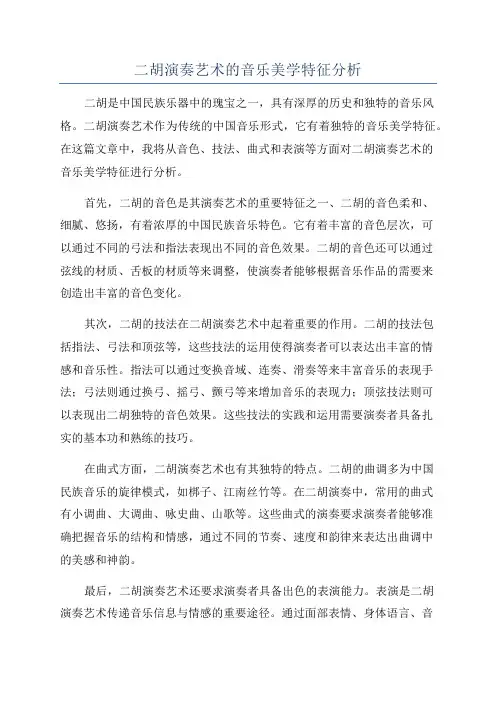 二胡演奏艺术的音乐美学特征分析

二胡是中国民族乐器中的瑰宝之一，具有深厚的历史和独特的音乐风格。二胡演奏艺术作为传统的中国音乐形式，它有着独特的音乐美学特征。在这篇文章中，我将从音色、技法、曲式和表演等方面对二胡演奏艺术的音乐美学特征进行分析。

首先，二胡的音色是其演奏艺术的重要特征之一、二胡的音色柔和、细腻、悠扬，有着浓厚的中国民族音乐特色。它有着丰富的音色层次，可以通过不同的弓法和指法表现出不同的音色效果。二胡的音色还可以通过弦线的材质、舌板的材质等来调整，使演奏者能够根据音乐作品的需要来创造出丰富的音色变化。

其次，二胡的技法在二胡演奏艺术中起着重要的作用。二胡的技法包括指法、弓法和顶弦等，这些技法的运用使得演奏者可以表达出丰富的情感和音乐性。指法可以通过变换音域、连奏、滑奏等来丰富音乐的表现手法；弓法则通过换弓、摇弓、颤弓等来增加音乐的表现力；顶弦技法则可以表现出二胡独特的音色效果。这些技法的实践和运用需要演奏者具备扎实的基本功和熟练的技巧。

在曲式方面，二胡演奏艺术也有其独特的特点。二胡的曲调多为中国民族音乐的旋律模式，如梆子、江南丝竹等。在二胡演奏中，常用的曲式有小调曲、大调曲、咏史曲、山歌等。这些曲式的演奏要求演奏者能够准确把握音乐的结构和情感，通过不同的节奏、速度和韵律来表达出曲调中的美感和神韵。

最后，二胡演奏艺术还要求演奏者具备出色的表演能力。表演是二胡演奏艺术传递音乐信息与情感的重要途径。通过面部表情、身体语言、音